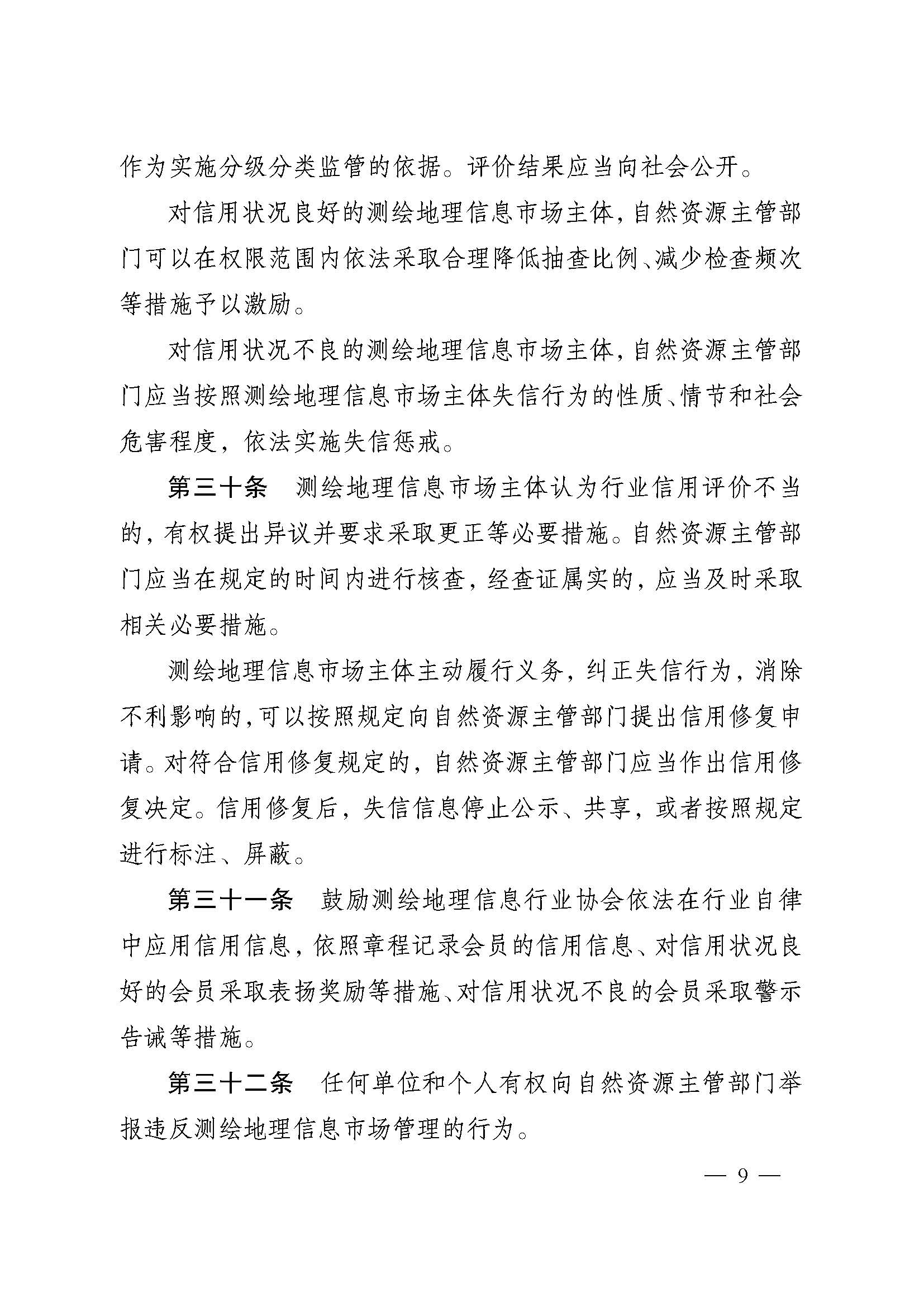 作为实施分级分类监管的依据。评价结果应当向社会公开。

对信用状况良好的测绘地理信息市场主体，自然资源主管部门可以在权限范围内依法采取合理降低抽查比例、减少检查频次等措施予以激励。

对信用状况不良的测绘地理信息市场主体，自然资源主管部门应当按照测绘地理信息市场主体失信行为的性质、情节和社会危害程度，依法实施失信惩戒。

第三十条　测绘地理信息市场主体认为行业信用评价不当的，有权提出异议并要求采取更正等必要措施。自然资源主管部门应当在规定的时间内进行核查，经查证属实的，应当及时采取相关必要措施。

测绘地理信息市场主体主动履行义务，纠正失信行为，消除不利影响的，可以按照规定向自然资源主管部门提出信用修复申请。对符合信用修复规定的，自然资源主管部门应当作出信用修复决定。信用修复后，失信信息停止公示、共享，或者按照规定进行标注、屏蔽。

第三十一条　鼓励测绘地理信息行业协会依法在行业自律中应用信用信息，依照章程记录会员的信用信息、对信用状况良好的会员采取表扬奖励等措施、对信用状况不良的会员采取警示告诫等措施。

第三十二条　任何单位和个人有权向自然资源主管部门举报违反测绘地理信息市场管理的行为。

— 9 —